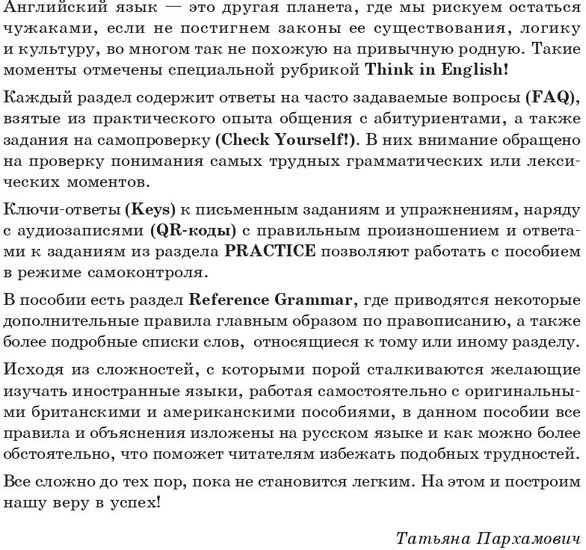 Английский язык — это другая планета, где мы рискуем остаться чужаками, если не постигнем законы ее существования, логику и культуру, во многом так не похожую на привычную родную. Такие моменты отмечены специальной рубрикой Think in English!

Каждый раздел содержит ответы на часто задаваемые вопросы (FAQ), взятые из практического опыта общения с абитуриентами, а также задания на самопроверку (Check Yourself!). В них внимание обращено на проверку понимания самых трудных грамматических или лексических моментов.

Ключи-ответы (Keys) к письменным заданиям и упражнениям, наряду с аудиозаписями (QR-коды) с правильным произношением и ответами к заданиям из раздела PRACTICE позволяют работать с пособием в режиме самоконтроля.

В пособии есть раздел Reference Grammar, где приводятся некоторые дополнительные правила главным образом по правописанию, а также более подробные списки слов, относящиеся к тому или иному разделу.

Исходя из сложностей, с которыми порой сталкиваются желающие изучать иностранные языки, работая самостоятельно с оригинальными британскими и американскими пособиями, в данном пособии все правила и объяснения изложены на русском языке и как можно более обстоятельно, что поможет читателям избежать подобных трудностей.

Все сложно до тех пор, пока не становится легким. На этом и построим нашу веру в успех!

Татьяна Пархамович